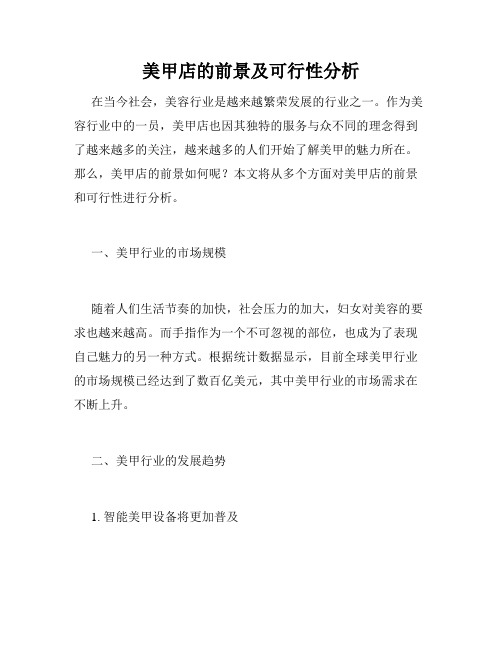 美甲店的前景及可行性分析

在当今社会，美容行业是越来越繁荣发展的行业之一。作为美容行业中的一员，美甲店也因其独特的服务与众不同的理念得到了越来越多的关注，越来越多的人们开始了解美甲的魅力所在。那么，美甲店的前景如何呢？本文将从多个方面对美甲店的前景和可行性进行分析。

一、美甲行业的市场规模

随着人们生活节奏的加快，社会压力的加大，妇女对美容的要求也越来越高。而手指作为一个不可忽视的部位，也成为了表现自己魅力的另一种方式。根据统计数据显示，目前全球美甲行业的市场规模已经达到了数百亿美元，其中美甲行业的市场需求在不断上升。

二、美甲行业的发展趋势

1. 智能美甲设备将更加普及